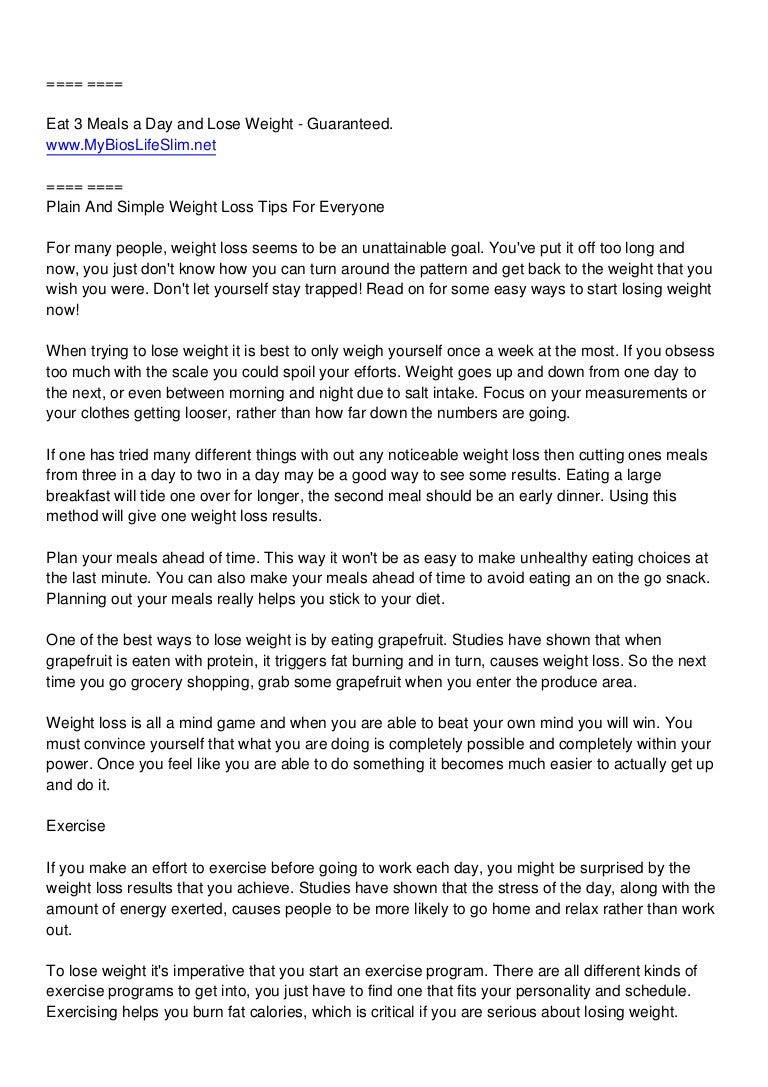 ==== ====

Eat 3 Meals a Day and Lose Weight - Guaranteed.
www.MyBiosLifeSlim.net

==== ====
Plain And Simple Weight Loss Tips For Everyone

For many people, weight loss seems to be an unattainable goal. You've put it off too long and now, you just don't know how you can turn around the pattern and get back to the weight that you wish you were. Don't let yourself stay trapped! Read on for some easy ways to start losing weight now!

When trying to lose weight it is best to only weigh yourself once a week at the most. If you obsess too much with the scale you could spoil your efforts. Weight goes up and down from one day to the next, or even between morning and night due to salt intake. Focus on your measurements or your clothes getting looser, rather than how far down the numbers are going.

If one has tried many different things with out any noticeable weight loss then cutting ones meals from three in a day to two in a day may be a good way to see some results. Eating a large breakfast will tide one over for longer, the second meal should be an early dinner. Using this method will give one weight loss results.

Plan your meals ahead of time. This way it won't be as easy to make unhealthy eating choices at the last minute. You can also make your meals ahead of time to avoid eating an on the go snack. Planning out your meals really helps you stick to your diet.

One of the best ways to lose weight is by eating grapefruit. Studies have shown that when grapefruit is eaten with protein, it triggers fat burning and in turn, causes weight loss. So the next time you go grocery shopping, grab some grapefruit when you enter the produce area.

Weight loss is all a mind game and when you are able to beat your own mind you will win. You must convince yourself that what you are doing is completely possible and completely within your power. Once you feel like you are able to do something it becomes much easier to actually get up and do it.

Exercise

If you make an effort to exercise before going to work each day, you might be surprised by the weight loss results that you achieve. Studies have shown that the stress of the day, along with the amount of energy exerted, causes people to be more likely to go home and relax rather than work out.

To lose weight it's imperative that you start an exercise program. There are all different kinds of exercise programs to get into, you just have to find one that fits your personality and schedule. Exercising helps you burn fat calories, which is critical if you are serious about losing weight.